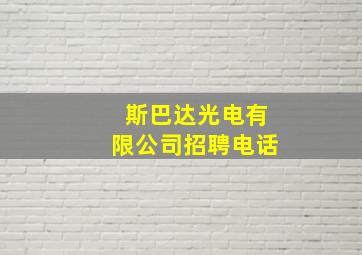 斯巴达光电有限公司招聘电话